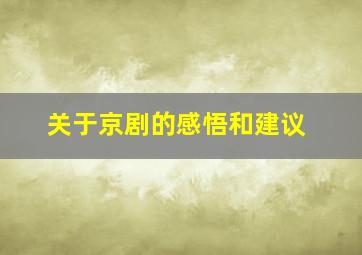 关于京剧的感悟和建议